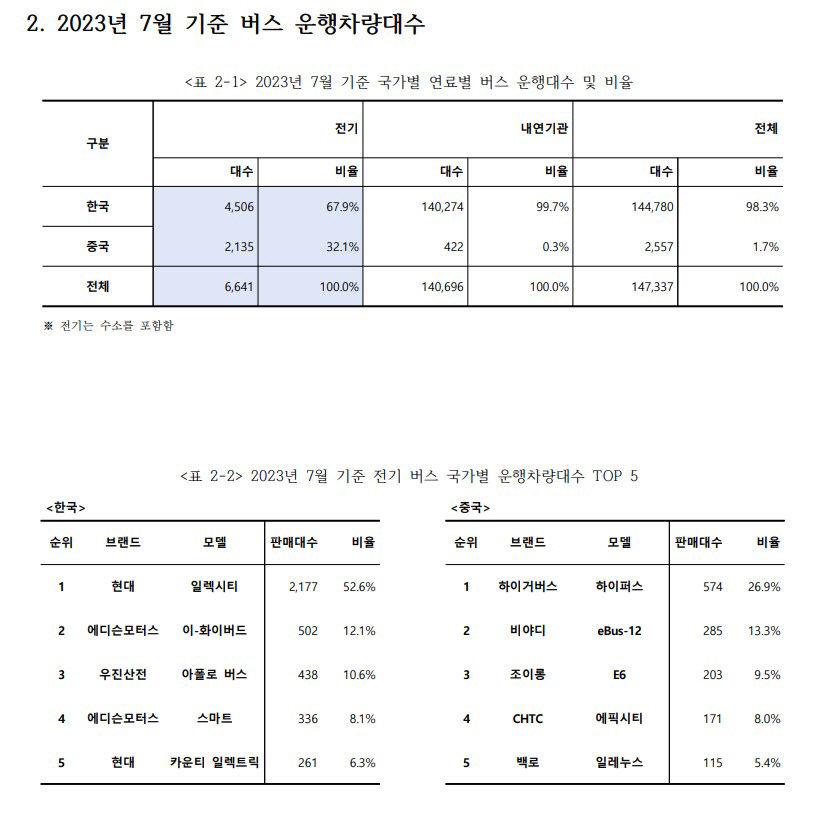 2. 2023년 7월 기준 버스 운행차량대수

<표 2-1> 2023년 7월 기준 국가별 연료별 버스 운행대수 및 비율

| 구분 | 전기 | | 내연기관 | | 전체 | |
|---|---|---|---|---|---|---|
| | 대수 | 비율 | 대수 | 비율 | 대수 | 비율 |
| 한국 | 4,506 | 67.9% | 140,274 | 99.7% | 144,780 | 98.3% |
| 중국 | 2,135 | 32.1% | 422 | 0.3% | 2,557 | 1.7% |
| 전체 | 6,641 | 100.0% | 140,696 | 100.0% | 147,337 | 100.0% |

※ 전기는 수소를 포함함

<표 2-2> 2023년 7월 기준 전기 버스 국가별 운행차량대수 TOP 5

<한국>

| 순위 | 브랜드 | 모델 | 판매대수 | 비율 |
|---|---|---|---|---|
| 1 | 현대 | 일렉시티 | 2,177 | 52.6% |
| 2 | 에디슨모터스 | 이-화이버드 | 502 | 12.1% |
| 3 | 우진산전 | 아폴로 버스 | 438 | 10.6% |
| 4 | 에디슨모터스 | 스마트 | 336 | 8.1% |
| 5 | 현대 | 카운티 일렉트릭 | 261 | 6.3% |

<중국>

| 순위 | 브랜드 | 모델 | 판매대수 | 비율 |
|---|---|---|---|---|
| 1 | 하이거버스 | 하이퍼스 | 574 | 26.9% |
| 2 | 비야디 | eBus-12 | 285 | 13.3% |
| 3 | 조이롱 | E6 | 203 | 9.5% |
| 4 | CHTC | 에픽시티 | 171 | 8.0% |
| 5 | 백로 | 일레누스 | 115 | 5.4% |